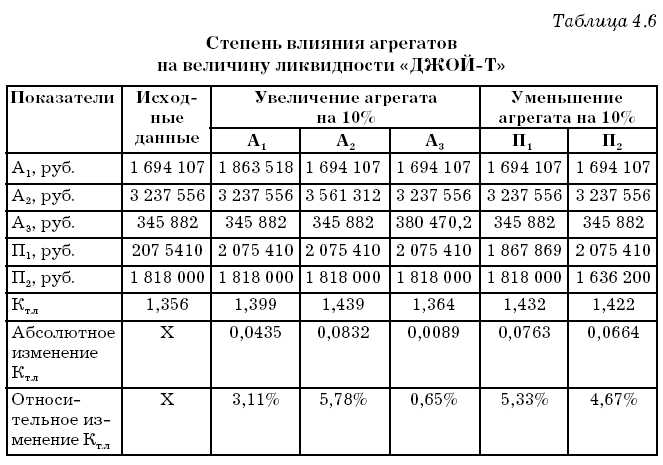 Таблица 4.6

Степень влияния агрегатов на величину ликвидности «ДЖОЙ-Т»

| Показатели | Исходные данные | Увеличение агрегата на 10% | | | Уменьшение агрегата на 10% | |
|---|---|---|---|---|---|---|
| | | $А_1$ | $А_2$ | $А_3$ | $П_1$ | $П_2$ |
| $А_1$, руб. | 1 694 107 | 1 863 518 | 1 694 107 | 1 694 107 | 1 694 107 | 1 694 107 |
| $А_2$, руб. | 3 237 556 | 3 237 556 | 3 561 312 | 3 237 556 | 3 237 556 | 3 237 556 |
| $А_3$, руб. | 345 882 | 345 882 | 345 882 | 380 470,2 | 345 882 | 345 882 |
| $П_1$, руб. | 207 5410 | 2 075 410 | 2 075 410 | 2 075 410 | 1 867 869 | 2 075 410 |
| $П_2$, руб. | 1 818 000 | 1 818 000 | 1 818 000 | 1 818 000 | 1 818 000 | 1 636 200 |
| $К_{тл}$ | 1,356 | 1,399 | 1,439 | 1,364 | 1,432 | 1,422 |
| Абсолютное изменение $К_{тл}$ | Х | 0,0435 | 0,0832 | 0,0089 | 0,0763 | 0,0664 |
| Относительное изменение $К_{тл}$ | Х | 3,11% | 5,78% | 0,65% | 5,33% | 4,67% |